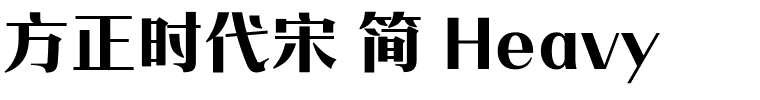 方正时代宋 简 Heavy